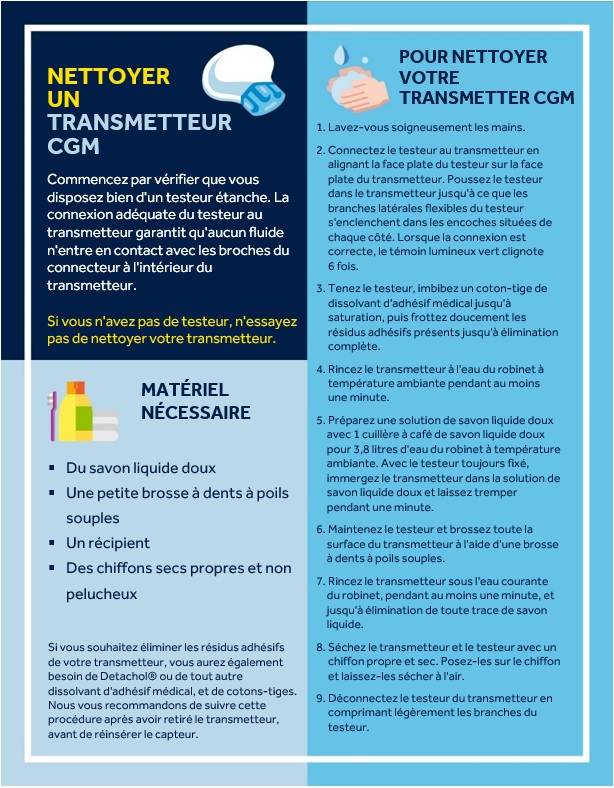 NETTOYER UN TRANSMETTEUR CGM

Commencez par vérifier que vous disposez bien d'un testeur étanche. La connexion adéquate du testeur au transmetteur garantit qu'aucun fluide n'entre en contact avec les broches du connecteur à l'intérieur du transmetteur.

Si vous n'avez pas de testeur, n'essayez pas de nettoyer votre transmetteur.

MATÉRIEL NÉCESSAIRE

▪ Du savon liquide doux
▪ Une petite brosse à dents à poils souples
▪ Un récipient
▪ Des chiffons secs propres et non pelucheux

Si vous souhaitez éliminer les résidus adhésifs de votre transmetteur, vous aurez également besoin de Detachol® ou de tout autre dissolvant d'adhésif médical, et de cotons-tiges. Nous vous recommandons de suivre cette procédure après avoir retiré le transmetteur, avant de réinsérer le capteur.

POUR NETTOYER VOTRE TRANSMETTER CGM

1. Lavez-vous soigneusement les mains.

2. Connectez le testeur au transmetteur en alignant la face plate du testeur sur la face plate du transmetteur. Poussez le testeur dans le transmetteur jusqu'à ce que les branches latérales flexibles du testeur s'enclenchent dans les encoches situées de chaque côté. Lorsque la connexion est correcte, le témoin lumineux vert clignote 6 fois.

3. Tenez le testeur, imbibez un coton-tige de dissolvant d'adhésif médical jusqu'à saturation, puis frottez doucement les résidus adhésifs présents jusqu'à élimination complète.

4. Rincez le transmetteur à l'eau du robinet à température ambiante pendant au moins une minute.

5. Préparez une solution de savon liquide doux avec 1 cuillère à café de savon liquide doux pour 3,8 litres d'eau du robinet à température ambiante. Avec le testeur toujours fixé, immergez le transmetteur dans la solution de savon liquide doux et laissez tremper pendant une minute.

6. Maintenez le testeur et brossez toute la surface du transmetteur à l'aide d'une brosse à dents à poils souples.

7. Rincez le transmetteur sous l'eau courante du robinet, pendant au moins une minute, et jusqu'à élimination de toute trace de savon liquide.

8. Séchez le transmetteur et le testeur avec un chiffon propre et sec. Posez-les sur le chiffon et laissez-les sécher à l'air.

9. Déconnectez le testeur du transmetteur en comprimant légèrement les branches du testeur.